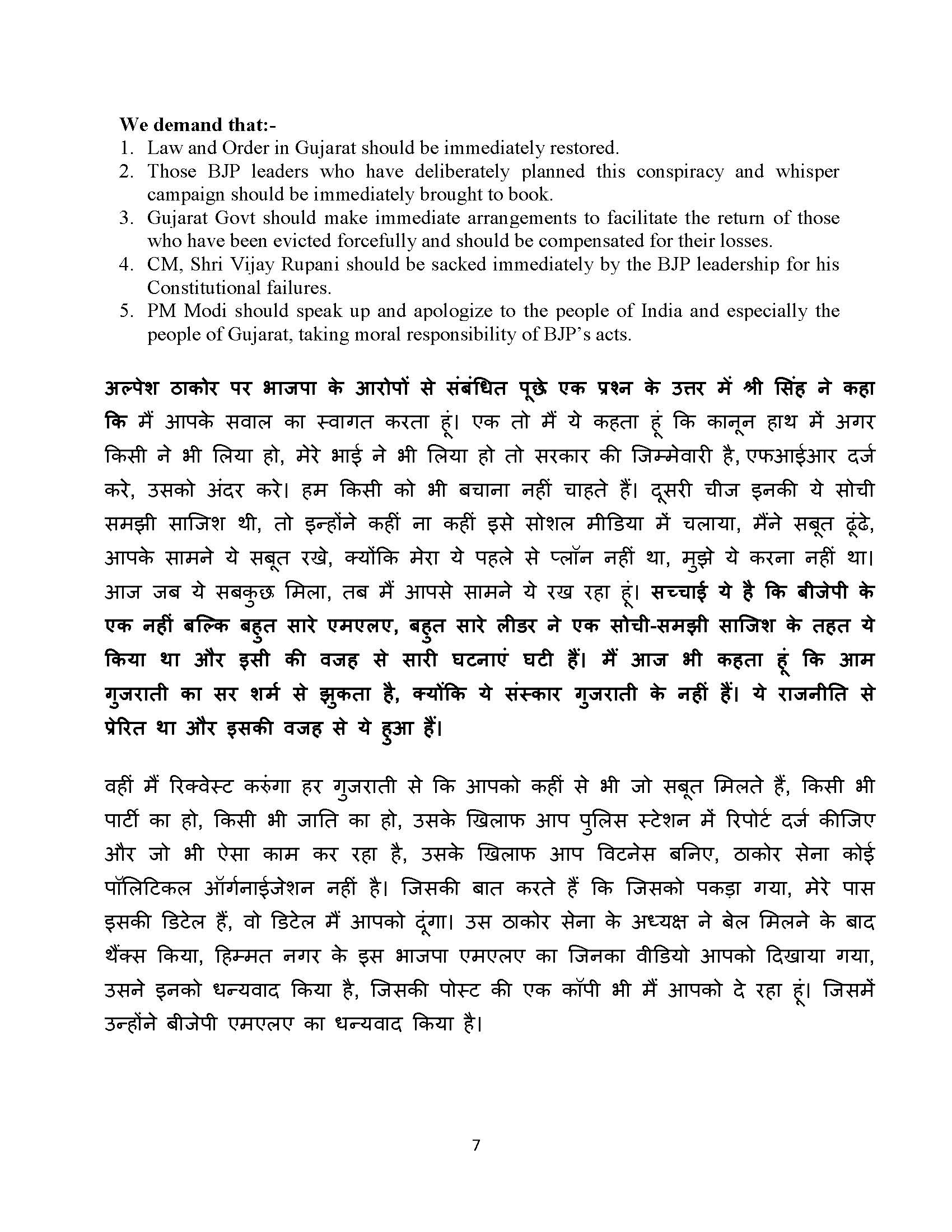 We demand that:-
1. Law and Order in Gujarat should be immediately restored.
2. Those BJP leaders who have deliberately planned this conspiracy and whisper campaign should be immediately brought to book.
3. Gujarat Govt should make immediate arrangements to facilitate the return of those who have been evicted forcefully and should be compensated for their losses.
4. CM, Shri Vijay Rupani should be sacked immediately by the BJP leadership for his Constitutional failures.
5. PM Modi should speak up and apologize to the people of India and especially the people of Gujarat, taking moral responsibility of BJP's acts.

अल्पेश ठाकोर पर भाजपा के आरोपों से संबंधित पूछे एक प्रश्न के उत्तर में श्री सिंह ने कहा कि मैं आपके सवाल का स्वागत करता हूं। एक तो मैं ये कहता हूं कि कानून हाथ में अगर किसी ने भी लिया हो, मेरे भाई ने भी लिया हो तो सरकार की जिम्मेवारी है, एफआईआर दर्ज करे, उसको अंदर करे। हम किसी को भी बचाना नहीं चाहते हैं। दूसरी चीज इनकी ये सोची समझी साजिश थी, तो इन्होंने कहीं ना कहीं इसे सोशल मीडिया में चलाया, मैंने सबूत ढूंढे, आपके सामने ये सबूत रखे, क्योंकि मेरा ये पहले से प्लॉन नहीं था, मुझे ये करना नहीं था। आज जब ये सबकुछ मिला, तब मैं आपसे सामने ये रख रहा हूं। सच्चाई ये है कि बीजेपी के एक नहीं बल्कि बहुत सारे एमएलए, बहुत सारे लीडर ने एक सोची-समझी साजिश के तहत ये किया था और इसी की वजह से सारी घटनाएं घटी हैं। मैं आज भी कहता हूं कि आम गुजराती का सर शर्म से झुकता है, क्योंकि ये संस्कार गुजराती के नहीं हैं। ये राजनीति से प्रेरित था और इसकी वजह से ये हुआ हैं।

वहीं मैं रिक्वेस्ट करुंगा हर गुजराती से कि आपको कहीं से भी जो सबूत मिलते हैं, किसी भी पार्टी का हो, किसी भी जाति का हो, उसके खिलाफ आप पुलिस स्टेशन में रिपोर्ट दर्ज कीजिए और जो भी ऐसा काम कर रहा है, उसके खिलाफ आप विटनेस बनिए, ठाकोर सेना कोई पॉलिटिकल ऑर्गनाईजेशन नहीं है। जिसकी बात करते हैं कि जिसको पकड़ा गया, मेरे पास इसकी डिटेल हैं, वो डिटेल मैं आपको दूंगा। उस ठाकोर सेना के अध्यक्ष ने बेल मिलने के बाद थैंक्स किया, हिम्मत नगर के इस भाजपा एमएलए का जिनका वीडियो आपको दिखाया गया, उसने इनको धन्यवाद किया है, जिसकी पोस्ट की एक कॉपी भी मैं आपको दे रहा हूं। जिसमें उन्होंने बीजेपी एमएलए का धन्यवाद किया है।

7